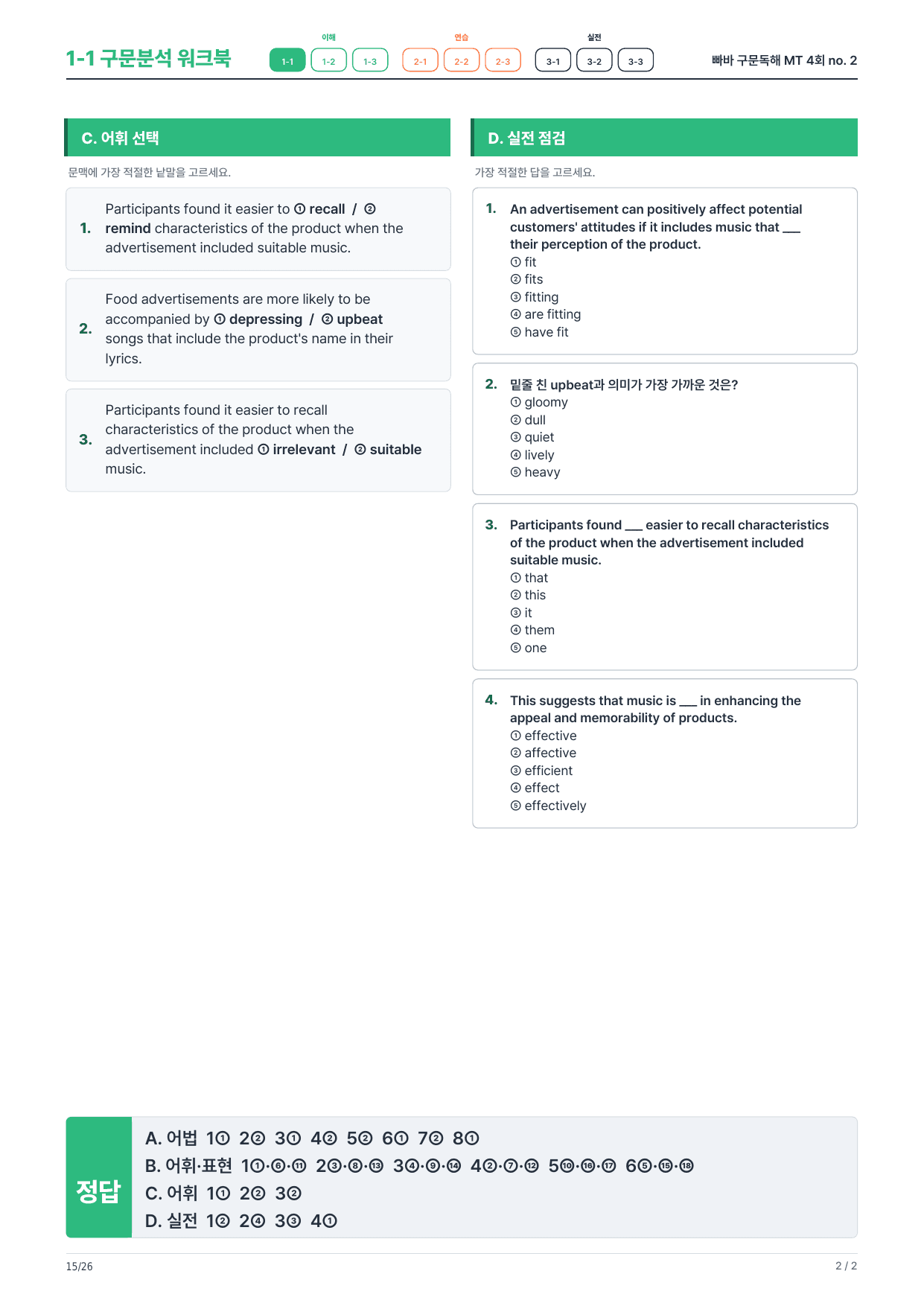 1-1 구문분석 워크북

이해
1-1 1-2 1-3
연습
2-1 2-2 2-3
실전
3-1 3-2 3-3

빠바 구문독해 MT 4회 no. 2

C. 어휘 선택

문맥에 가장 적절한 낱말을 고르세요.

1. Participants found it easier to ① recall / ② remind characteristics of the product when the advertisement included suitable music.

2. Food advertisements are more likely to be accompanied by ① depressing / ② upbeat songs that include the product's name in their lyrics.

3. Participants found it easier to recall characteristics of the product when the advertisement included ① irrelevant / ② suitable music.

D. 실전 점검

가장 적절한 답을 고르세요.

1. An advertisement can positively affect potential customers' attitudes if it includes music that ____ their perception of the product.
① fit
② fits
③ fitting
④ are fitting
⑤ have fit

2. 밑줄 친 upbeat과 의미가 가장 가까운 것은?
① gloomy
② dull
③ quiet
④ lively
⑤ heavy

3. Participants found ____ easier to recall characteristics of the product when the advertisement included suitable music.
① that
② this
③ it
④ them
⑤ one

4. This suggests that music is ____ in enhancing the appeal and memorability of products.
① effective
② affective
③ efficient
④ effect
⑤ effectively

정답
A. 어법 1① 2② 3① 4② 5② 6① 7② 8①
B. 어휘·표현 1①·⑥·⑪ 2③·⑧·⑬ 3④·⑨·⑭ 4②·⑦·⑫ 5⑩·⑯·⑰ 6⑤·⑮·⑱
C. 어휘 1① 2② 3②
D. 실전 1② 2④ 3③ 4①

15/26

2 / 2